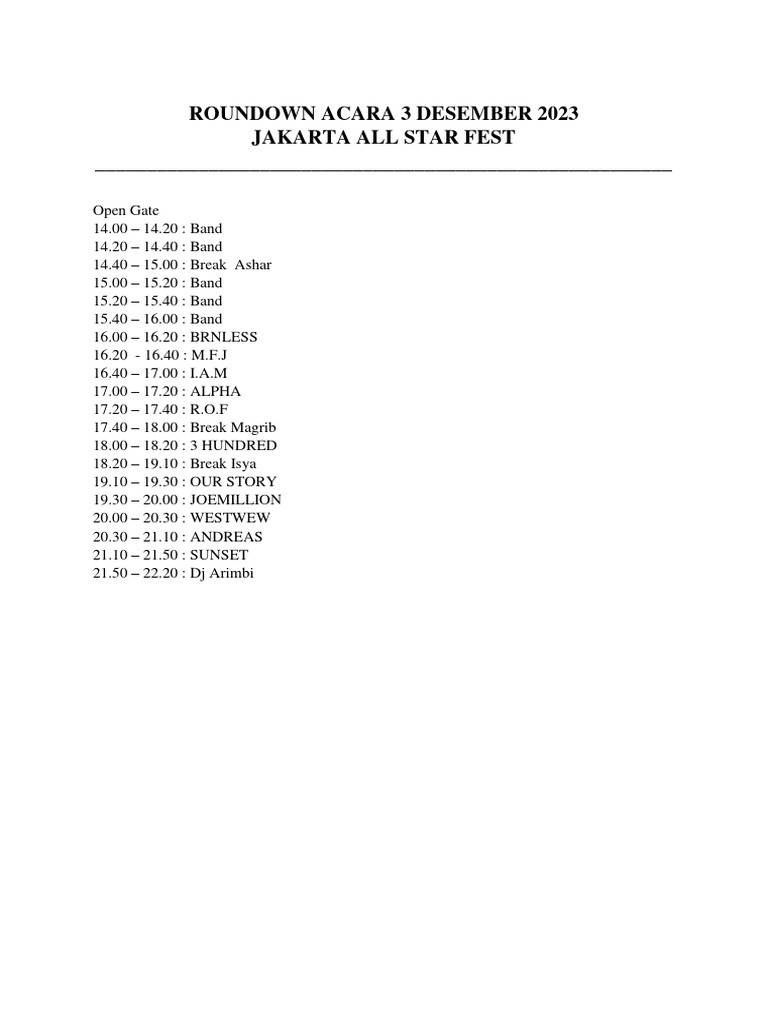 ROUNDOWN ACARA 3 DESEMBER 2023
JAKARTA ALL STAR FEST

Open Gate
14.00 – 14.20 : Band
14.20 – 14.40 : Band
14.40 – 15.00 : Break Ashar
15.00 – 15.20 : Band
15.20 – 15.40 : Band
15.40 – 16.00 : Band
16.00 – 16.20 : BRNLESS
16.20 - 16.40 : M.F.J
16.40 – 17.00 : I.A.M
17.00 – 17.20 : ALPHA
17.20 – 17.40 : R.O.F
17.40 – 18.00 : Break Magrib
18.00 – 18.20 : 3 HUNDRED
18.20 – 19.10 : Break Isya
19.10 – 19.30 : OUR STORY
19.30 – 20.00 : JOEMILLION
20.00 – 20.30 : WESTWEW
20.30 – 21.10 : ANDREAS
21.10 – 21.50 : SUNSET
21.50 – 22.20 : Dj Arimbi